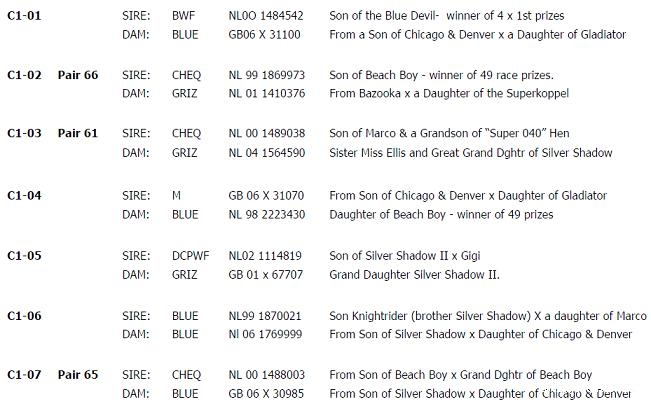 | | | | | | |
|---|---|---|---|---|---|
| **C1-01** | | SIRE: | BWF | NL0O 1484542 | Son of the Blue Devil- winner of 4 x 1st prizes |
| | | DAM: | BLUE | GB06 X 31100 | From a Son of Chicago & Denver x a Daughter of Gladiator |
| **C1-02** | **Pair 66** | SIRE: | CHEQ | NL 99 1869973 | Son of Beach Boy - winner of 49 race prizes. |
| | | DAM: | GRIZ | NL 01 1410376 | From Bazooka x a Daughter of the Superkoppel |
| **C1-03** | **Pair 61** | SIRE: | CHEQ | NL 00 1489038 | Son of Marco & a Grandson of "Super 040" Hen |
| | | DAM: | GRIZ | NL 04 1564590 | Sister Miss Ellis and Great Grand Dghtr of Silver Shadow |
| **C1-04** | | SIRE: | M | GB 06 X 31070 | From Son of Chicago & Denver x Daughter of Gladiator |
| | | DAM: | BLUE | NL 98 2223430 | Daughter of Beach Boy - winner of 49 prizes |
| **C1-05** | | SIRE: | DCPWF | NL02 1114819 | Son of Silver Shadow II x Gigi |
| | | DAM: | GRIZ | GB 01 x 67707 | Grand Daughter Silver Shadow II. |
| **C1-06** | | SIRE: | BLUE | NL99 1870021 | Son Knightrider (brother Silver Shadow) X a daughter of Marco |
| | | DAM: | BLUE | Nl 06 1769999 | From Son of Silver Shadow x Daughter of Chicago & Denver |
| **C1-07** | **Pair 65** | SIRE: | CHEQ | NL 00 1488003 | From Son of Beach Boy x Grand Dghtr of Beach Boy |
| | | DAM: | BLUE | GB 06 X 30985 | From Son of Silver Shadow x Daughter of Chicago & Denver |